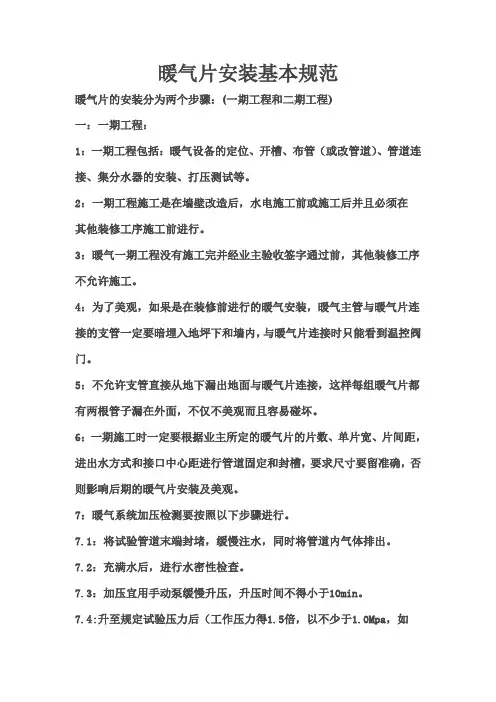 暖气片安装基本规范

暖气片的安装分为两个步骤：(一期工程和二期工程)

一：一期工程：

1：一期工程包括：暖气设备的定位、开槽、布管（或改管道）、管道连接、集分水器的安装、打压测试等。

2：一期工程施工是在墙壁改造后，水电施工前或施工后并且必须在其他装修工序施工前进行。

3：暖气一期工程没有施工完并经业主验收签字通过前，其他装修工序不允许施工。

4：为了美观，如果是在装修前进行的暖气安装，暖气主管与暖气片连接的支管一定要暗埋入地坪下和墙内，与暖气片连接时只能看到温控阀门。

5：不允许支管直接从地下漏出地面与暖气片连接，这样每组暖气片都有两根管子漏在外面，不仅不美观而且容易碰坏。

6：一期施工时一定要根据业主所定的暖气片的片数、单片宽、片间距，进出水方式和接口中心距进行管道固定和封槽，要求尺寸要留准确，否则影响后期的暖气片安装及美观。

7：暖气系统加压检测要按照以下步骤进行。

7.1：将试验管道末端封堵，缓慢注水，同时将管道内气体排出。

7.2：充满水后，进行水密性检查。

7.3：加压宜用手动泵缓慢升压，升压时间不得小于10min。

7.4:升至规定试验压力后（工作压力得1.5倍，以不少于1.0Mpa，如